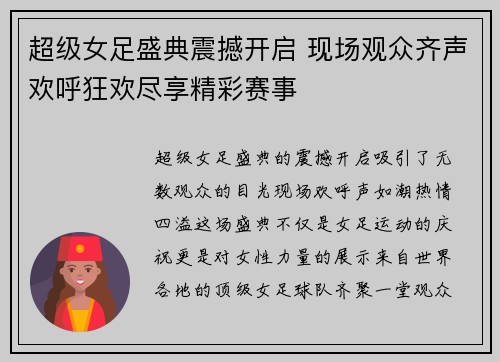 超级女足盛典震撼开启 现场观众齐声欢呼狂欢尽享精彩赛事

超级女足盛典的震撼开启吸引了无数观众的目光现场欢呼声如潮热情四溢这场盛典不仅是女足运动的庆祝更是对女性力量的展示来自世界各地的顶级女足球队齐聚一堂观众